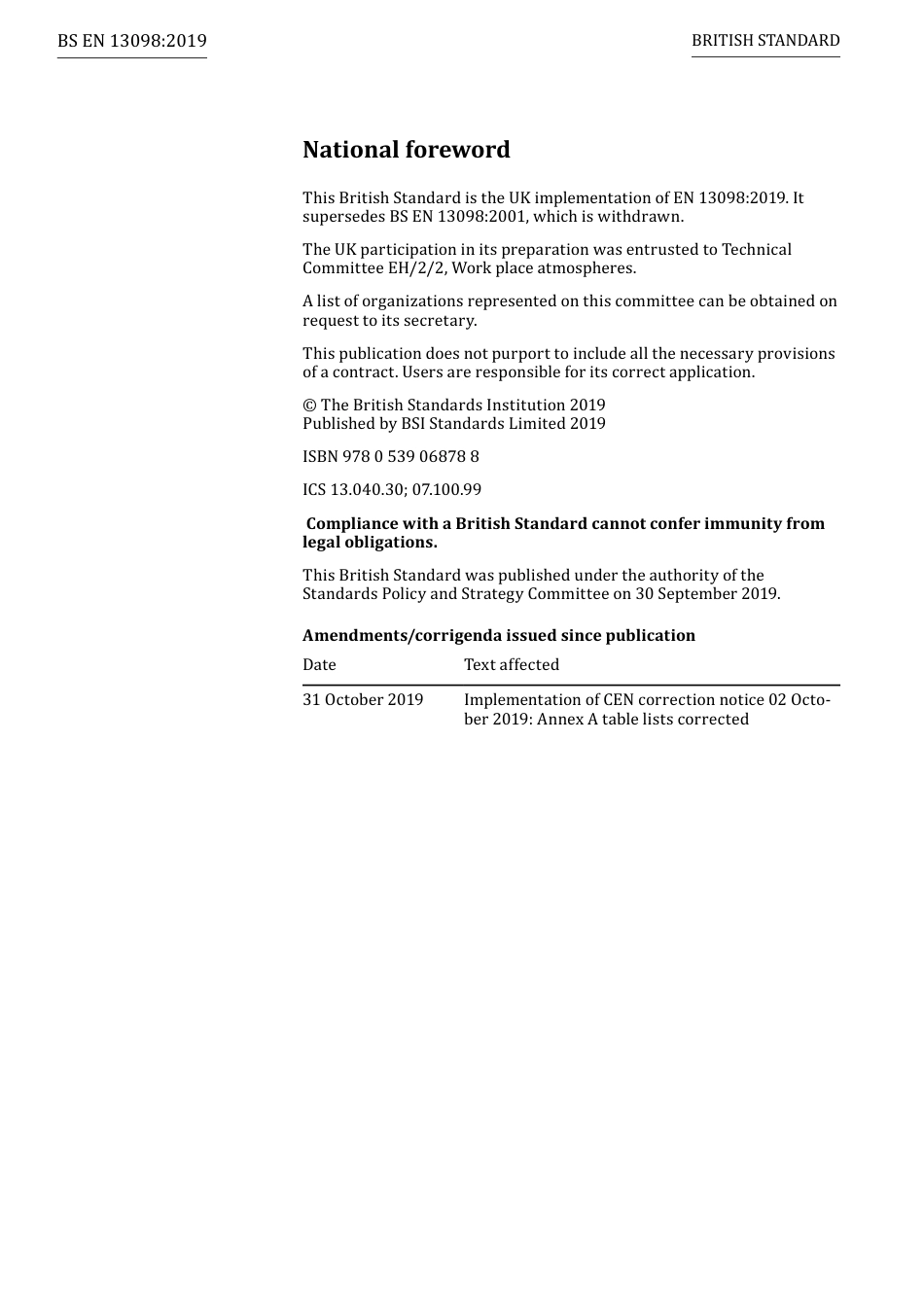 BS EN 13098:2019

BRITISH STANDARD

National foreword

This British Standard is the UK implementation of EN 13098:2019. It supersedes BS EN 13098:2001, which is withdrawn.

The UK participation in its preparation was entrusted to Technical Committee EH/2/2, Work place atmospheres.

A list of organizations represented on this committee can be obtained on request to its secretary.

This publication does not purport to include all the necessary provisions of a contract. Users are responsible for its correct application.

© The British Standards Institution 2019
Published by BSI Standards Limited 2019

ISBN 978 0 539 06878 8

ICS 13.040.30; 07.100.99

Compliance with a British Standard cannot confer immunity from legal obligations.

This British Standard was published under the authority of the Standards Policy and Strategy Committee on 30 September 2019.

Amendments/corrigenda issued since publication

| Date | Text affected |
|---|---|
| 31 October 2019 | Implementation of CEN correction notice 02 October 2019: Annex A table lists corrected |